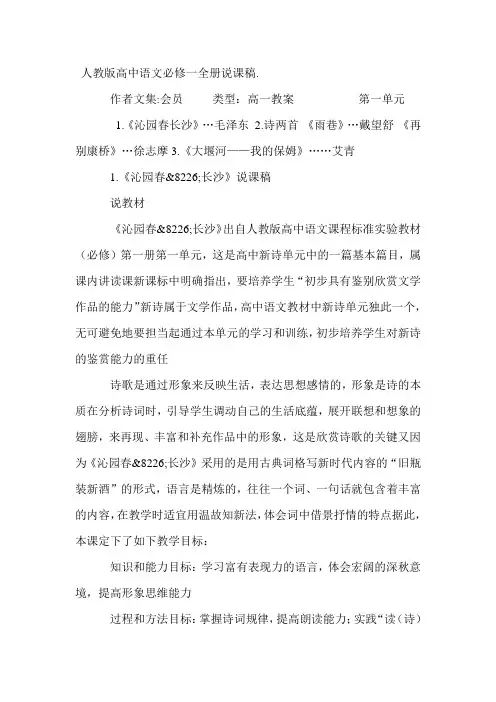 人教版高中语文必修一全册说课稿.

作者文集:会员　　类型：高一教案　　　　第一单元

1.《沁园春长沙》…毛泽东 2.诗两首 《雨巷》…戴望舒 《再别康桥》…徐志摩 3.《大堰河——我的保姆》……艾青

1.《沁园春&8226;长沙》说课稿

说教材

《沁园春&8226;长沙》出自人教版高中语文课程标准实验教材（必修）第一册第一单元，这是高中新诗单元中的一篇基本篇目，属课内讲读课新课标中明确指出，要培养学生“初步具有鉴别欣赏文学作品的能力”新诗属于文学作品，高中语文教材中新诗单元独此一个，无可避免地要担当起通过本单元的学习和训练，初步培养学生对新诗的鉴赏能力的重任

诗歌是通过形象来反映生活，表达思想感情的，形象是诗的本质在分析诗词时，引导学生调动自己的生活底蕴，展开联想和想象的翅膀，来再现、丰富和补充作品中的形象，这是欣赏诗歌的关键又因为《沁园春&8226;长沙》采用的是用古典词格写新时代内容的“旧瓶装新酒”的形式，语言是精炼的，往往一个词、一句话就包含着丰富的内容，在教学时适宜用温故知新法，体会词中借景抒情的特点据此，本课定下了如下教学目标：

知识和能力目标：学习富有表现力的语言，体会宏阔的深秋意境，提高形象思维能力

过程和方法目标：掌握诗词规律，提高朗读能力；实践“读（诗）